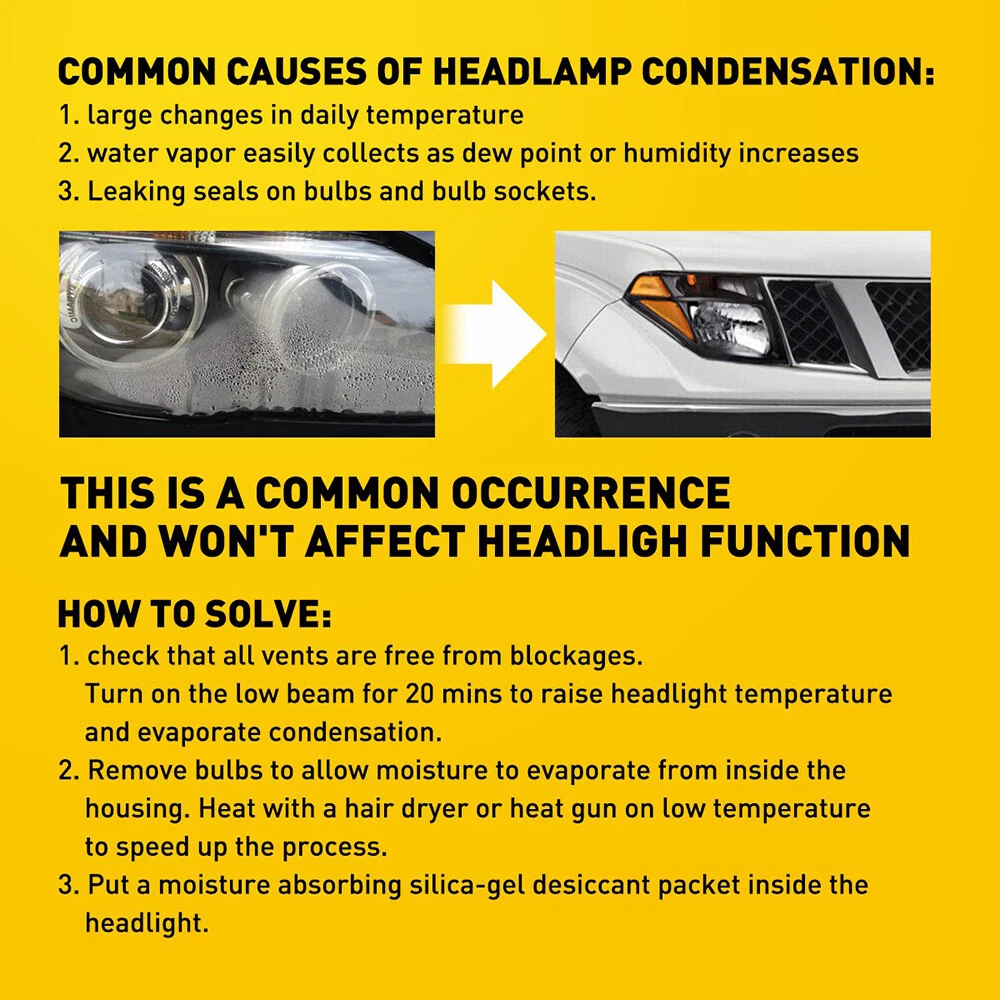 COMMON CAUSES OF HEADLAMP CONDENSATION:
1. large changes in daily temperature
2. water vapor easily collects as dew point or humidity increases
3. Leaking seals on bulbs and bulb sockets.

THIS IS A COMMON OCCURRENCE AND WON'T AFFECT HEADLIGH FUNCTION

HOW TO SOLVE:
1. check that all vents are free from blockages. Turn on the low beam for 20 mins to raise headlight temperature and evaporate condensation.
2. Remove bulbs to allow moisture to evaporate from inside the housing. Heat with a hair dryer or heat gun on low temperature to speed up the process.
3. Put a moisture absorbing silica-gel desiccant packet inside the headlight.